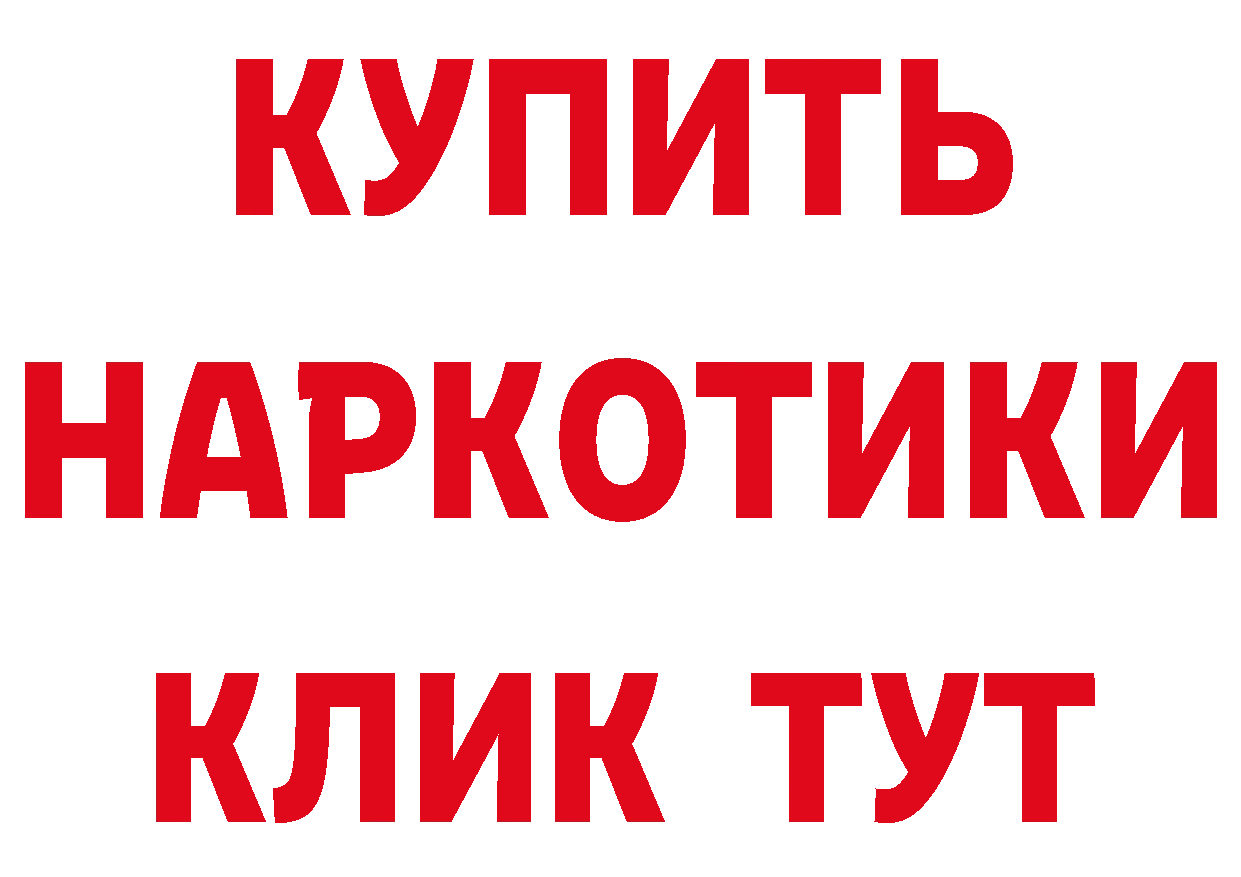 КУПИТЬ

НАРКОТИКИ

КЛИК ТУТ